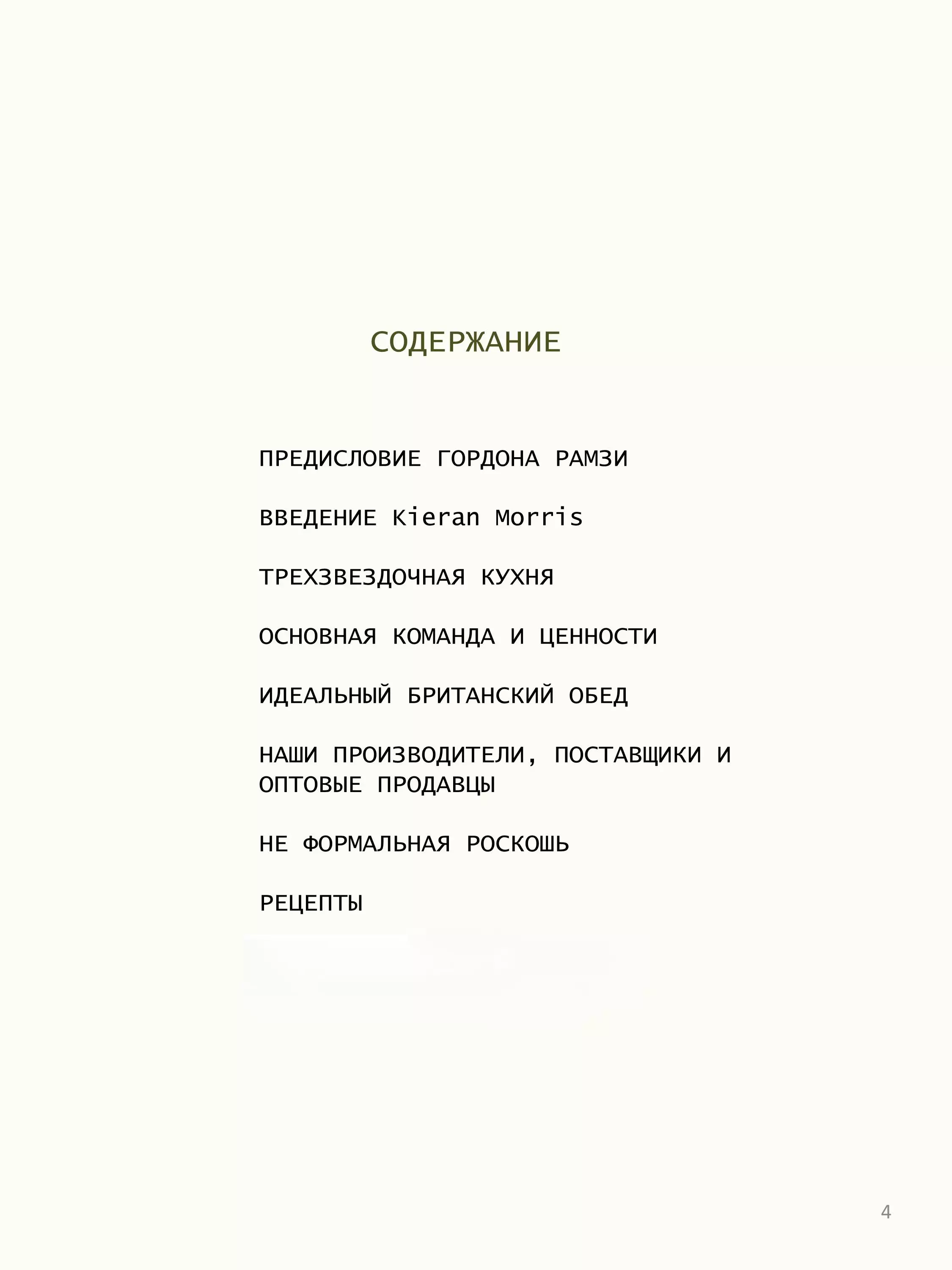 СОДЕРЖАНИЕ

ПРЕДИСЛОВИЕ ГОРДОНА РАМЗИ

ВВЕДЕНИЕ Kieran Morris

ТРЕХЗВЕЗДОЧНАЯ КУХНЯ

ОСНОВНАЯ КОМАНДА И ЦЕННОСТИ

ИДЕАЛЬНЫЙ БРИТАНСКИЙ ОБЕД

НАШИ ПРОИЗВОДИТЕЛИ, ПОСТАВЩИКИ И ОПТОВЫЕ ПРОДАВЦЫ

НЕ ФОРМАЛЬНАЯ РОСКОШЬ

РЕЦЕПТЫ

4